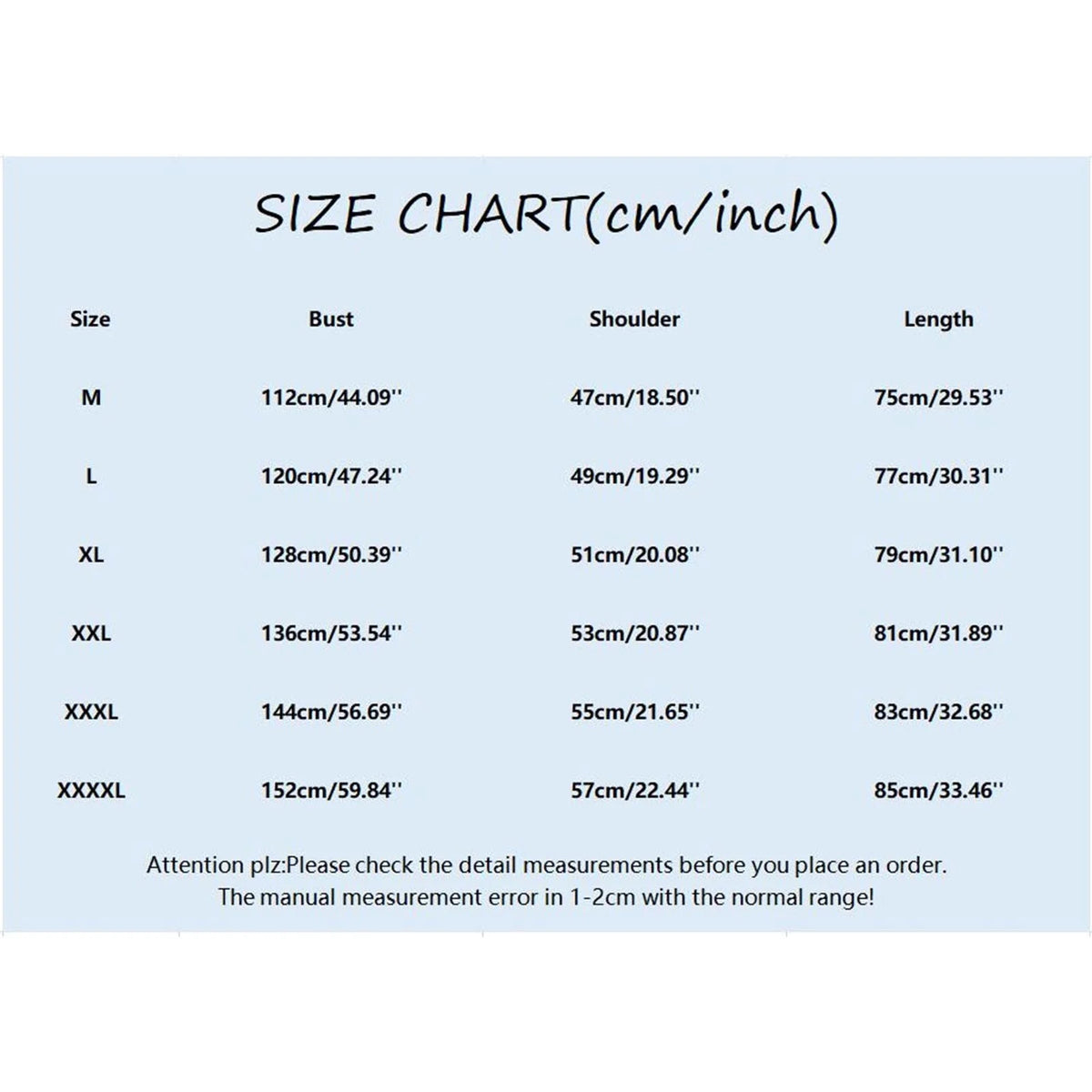 SIZE CHART(cm/inch)

| Size | Bust | Shoulder | Length |
|---|---|---|---|
| M | 112cm/44.09'' | 47cm/18.50'' | 75cm/29.53'' |
| L | 120cm/47.24'' | 49cm/19.29'' | 77cm/30.31'' |
| XL | 128cm/50.39'' | 51cm/20.08'' | 79cm/31.10'' |
| XXL | 136cm/53.54'' | 53cm/20.87'' | 81cm/31.89'' |
| XXXL | 144cm/56.69'' | 55cm/21.65'' | 83cm/32.68'' |
| XXXXL | 152cm/59.84'' | 57cm/22.44'' | 85cm/33.46'' |

Attention plz:Please check the detail measurements before you place an order.
The manual measurement error in 1-2cm with the normal range!